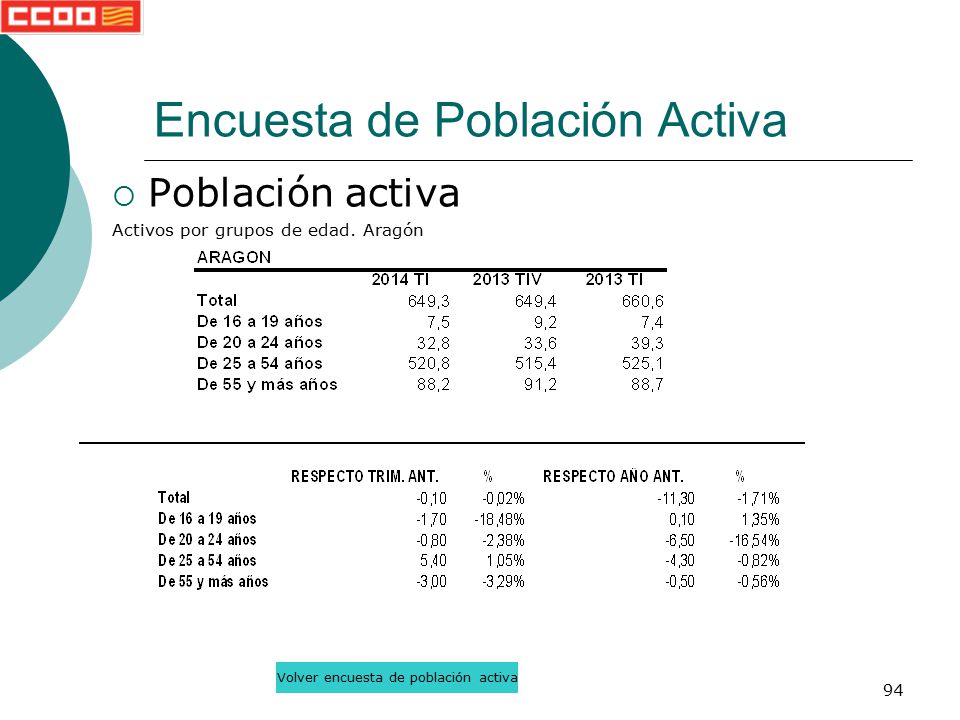 CCOO

Encuesta de Población Activa

Población activa

Activos por grupos de edad. Aragón

ARAGON

| | 2014 TI | 2013 TIV | 2013 TI |
|---|---|---|---|
| Total | 649,3 | 649,4 | 660,6 |
| De 16 a 19 años | 7,5 | 9,2 | 7,4 |
| De 20 a 24 años | 32,8 | 33,6 | 39,3 |
| De 25 a 54 años | 520,8 | 515,4 | 525,1 |
| De 55 y más años | 88,2 | 91,2 | 88,7 |

| | RESPECTO TRIM. ANT. | % | RESPECTO AÑO ANT. | % |
|---|---|---|---|---|
| Total | -0,10 | -0,02% | -11,30 | -1,71% |
| De 16 a 19 años | -1,70 | -18,48% | 0,10 | 1,35% |
| De 20 a 24 años | -0,80 | -2,38% | -6,50 | -16,54% |
| De 25 a 54 años | 5,40 | 1,05% | -4,30 | -0,82% |
| De 55 y más años | -3,00 | -3,29% | -0,50 | -0,56% |

Volver encuesta de población activa

94